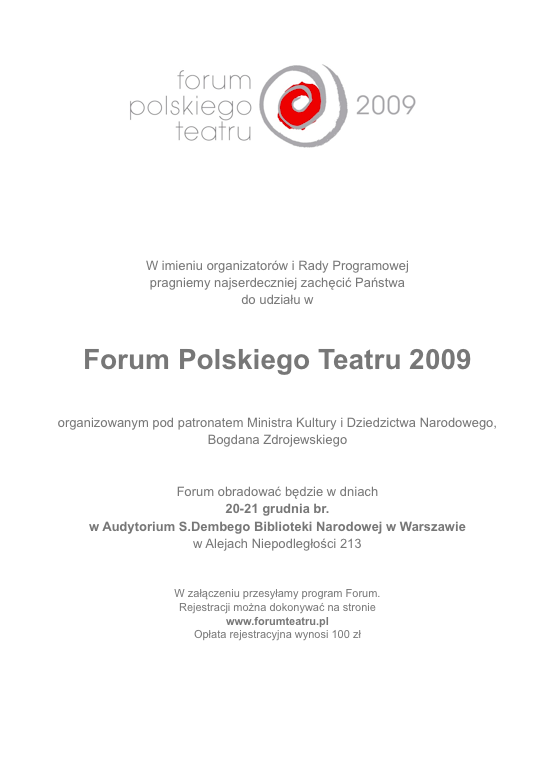 forum polskiego teatru 2009

W imieniu organizatorów i Rady Programowej pragniemy najserdeczniej zachęcić Państwa do udziału w

Forum Polskiego Teatru 2009

organizowanym pod patronatem Ministra Kultury i Dziedzictwa Narodowego, Bogdana Zdrojewskiego

Forum obradować będzie w dniach
20-21 grudnia br.
w Audytorium S.Dembego Biblioteki Narodowej w Warszawie
w Alejach Niepodległości 213

W załączeniu przesyłamy program Forum.
Rejestracji można dokonywać na stronie
www.forumteatru.pl
Opłata rejestracyjna wynosi 100 zł